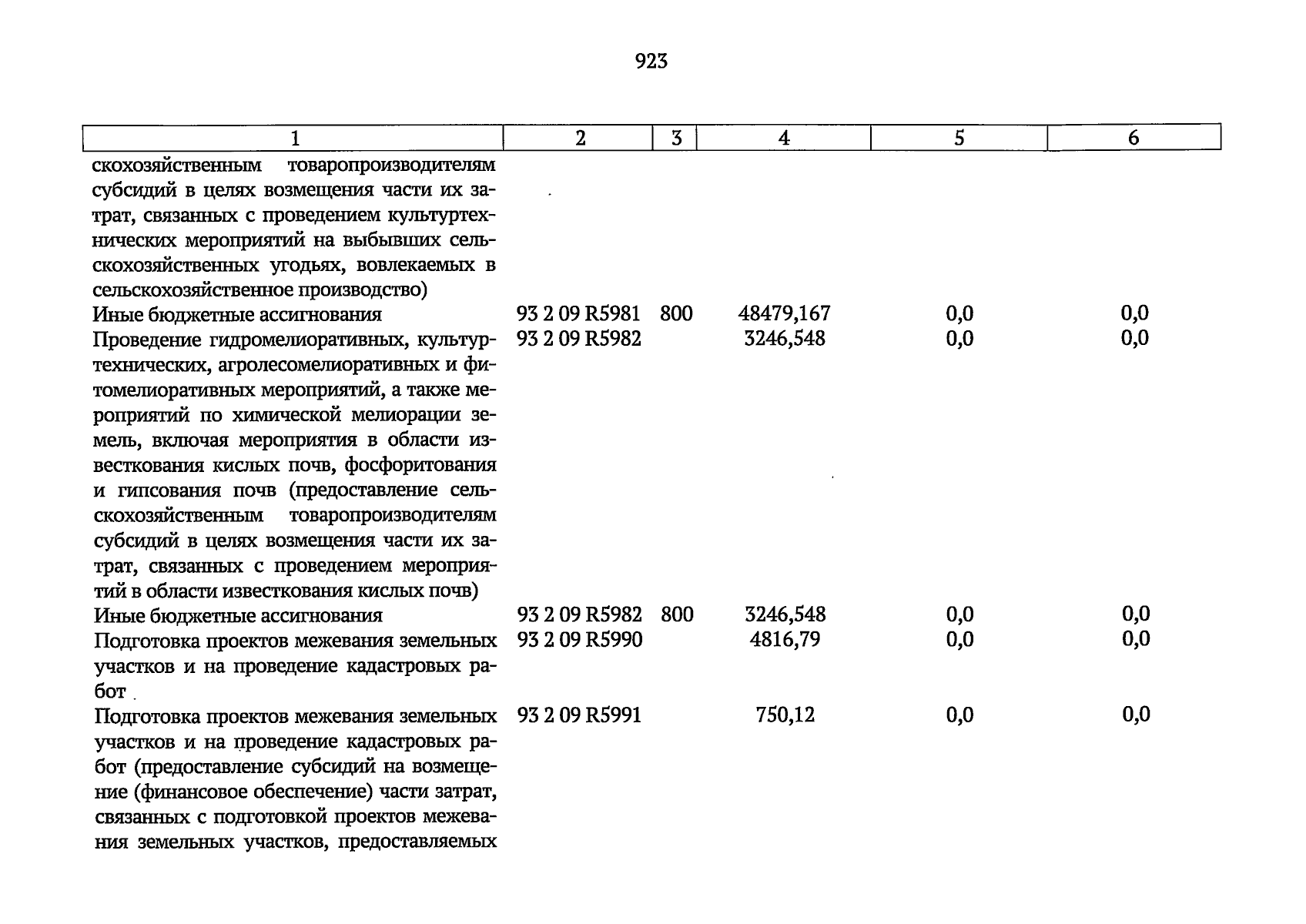 923

| 1 | 2 | 3 | 4 | 5 | 6 |
|---|---|---|---|---|---|
| скохозяйственным товаропроизводителям субсидий в целях возмещения части их затрат, связанных с проведением культуртехнических мероприятий на выбывших сельскохозяйственных угодьях, вовлекаемых в сельскохозяйственное производство) | | | | | |
| Иные бюджетные ассигнования | 93 2 09 R5981 | 800 | 48479,167 | 0,0 | 0,0 |
| Проведение гидромелиоративных, культуртехнических, агролесомелиоративных и фитомелиоративных мероприятий, а также мероприятий по химической мелиорации земель, включая мероприятия в области известкования кислых почв, фосфоритования и гипсования почв (предоставление сельскохозяйственным товаропроизводителям субсидий в целях возмещения части их затрат, связанных с проведением мероприятий в области известкования кислых почв) | 93 2 09 R5982 | | 3246,548 | 0,0 | 0,0 |
| Иные бюджетные ассигнования | 93 2 09 R5982 | 800 | 3246,548 | 0,0 | 0,0 |
| Подготовка проектов межевания земельных участков и на проведение кадастровых работ | 93 2 09 R5990 | | 4816,79 | 0,0 | 0,0 |
| Подготовка проектов межевания земельных участков и на проведение кадастровых работ (предоставление субсидий на возмещение (финансовое обеспечение) части затрат, связанных с подготовкой проектов межевания земельных участков, предоставляемых | 93 2 09 R5991 | | 750,12 | 0,0 | 0,0 |